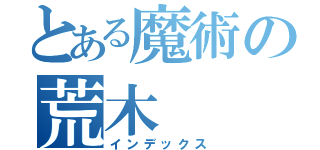 とある魔術の
荒木
インデックス